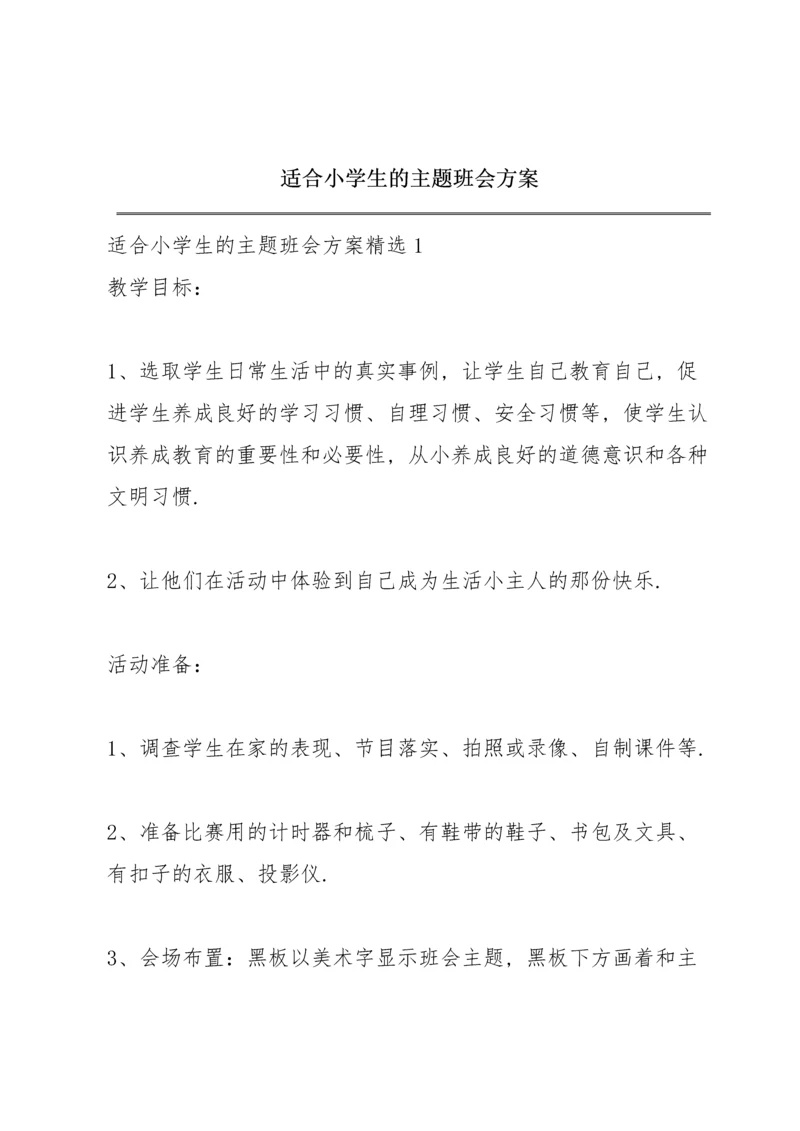 适合小学生的主题班会方案

适合小学生的主题班会方案精选 1
教学目标：

1、选取学生日常生活中的真实事例，让学生自己教育自己，促进学生养成良好的学习习惯、自理习惯、安全习惯等，使学生认识养成教育的重要性和必要性，从小养成良好的道德意识和各种文明习惯.

2、让他们在活动中体验到自己成为生活小主人的那份快乐.

活动准备：

1、调查学生在家的表现、节目落实、拍照或录像、自制课件等.

2、准备比赛用的计时器和梳子、有鞋带的鞋子、书包及文具、有扣子的衣服、投影仪.

3、会场布置：黑板以美术字显示班会主题，黑板下方画着和主